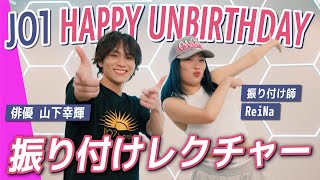 JO1 HAPPY UNBIRTHDAY

俳優 山下幸輝

振り付け師
ReiNa

振り付けレクチャー